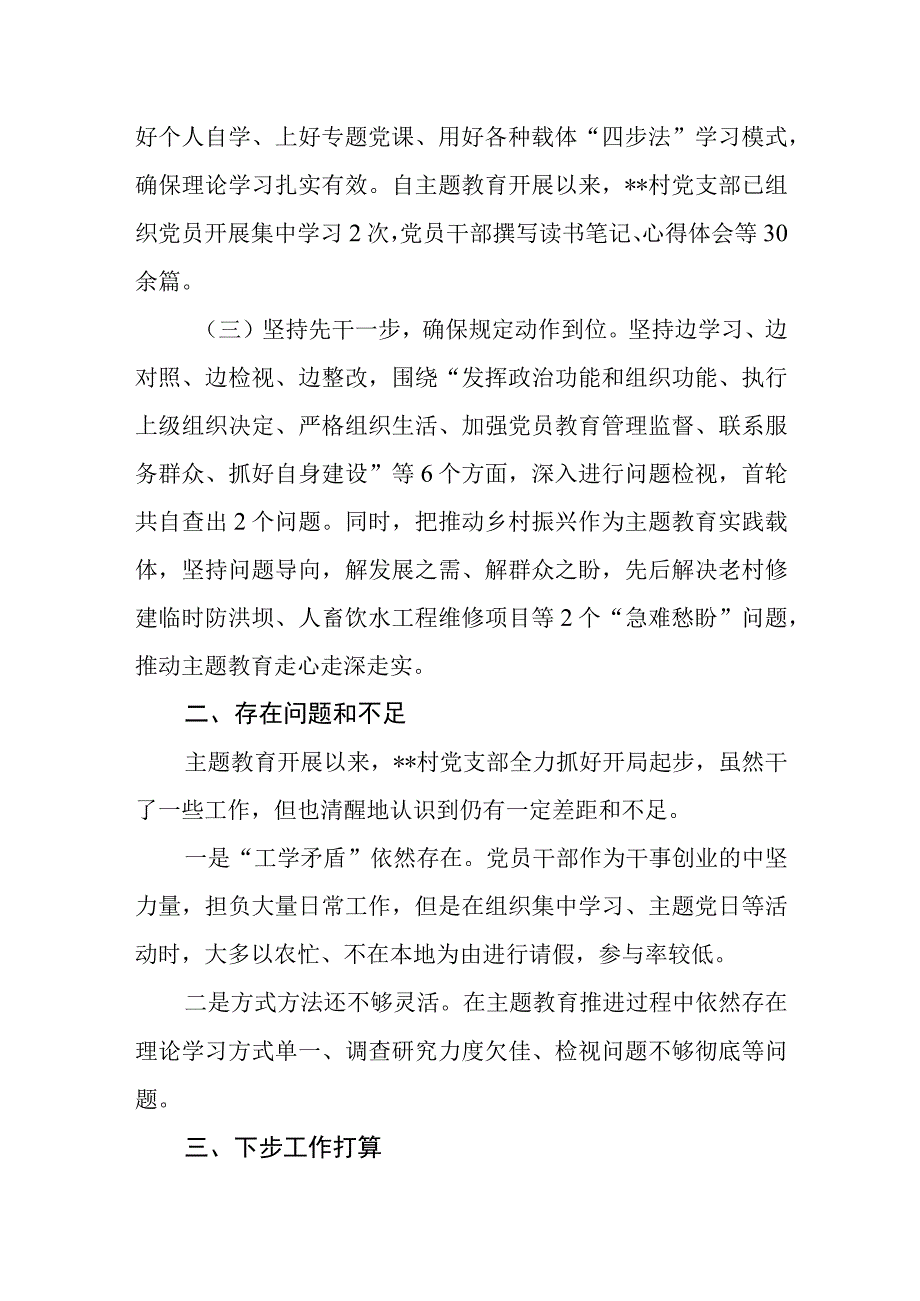 好个人自学、上好专题党课、用好各种载体“四步法”学习模式，确保理论学习扎实有效。自主题教育开展以来，**村党支部已组织党员开展集中学习2次，党员干部撰写读书笔记、心得体会等30余篇。

（三）坚持先干一步，确保规定动作到位。坚持边学习、边对照、边检视、边整改，围绕“发挥政治功能和组织功能、执行上级组织决定、严格组织生活、加强党员教育管理监督、联系服务群众、抓好自身建设”等6个方面，深入进行问题检视，首轮共自查出2个问题。同时，把推动乡村振兴作为主题教育实践载体，坚持问题导向，解发展之需、解群众之盼，先后解决老村修建临时防洪坝、人畜饮水工程维修项目等2个“急难愁盼”问题，推动主题教育走心走深走实。

二、存在问题和不足

主题教育开展以来，**村党支部全力抓好开局起步，虽然干了一些工作，但也清醒地认识到仍有一定差距和不足。

一是“工学矛盾”依然存在。党员干部作为干事创业的中坚力量，担负大量日常工作，但是在组织集中学习、主题党日等活动时，大多以农忙、不在本地为由进行请假，参与率较低。

二是方式方法还不够灵活。在主题教育推进过程中依然存在理论学习方式单一、调查研究力度欠佳、检视问题不够彻底等问题。

三、下步工作打算